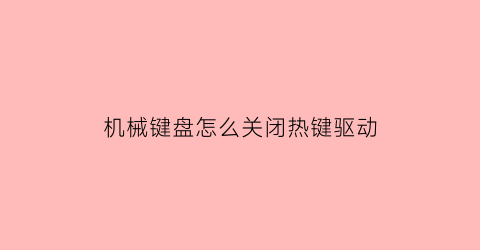 机械键盘怎么关闭热键驱动